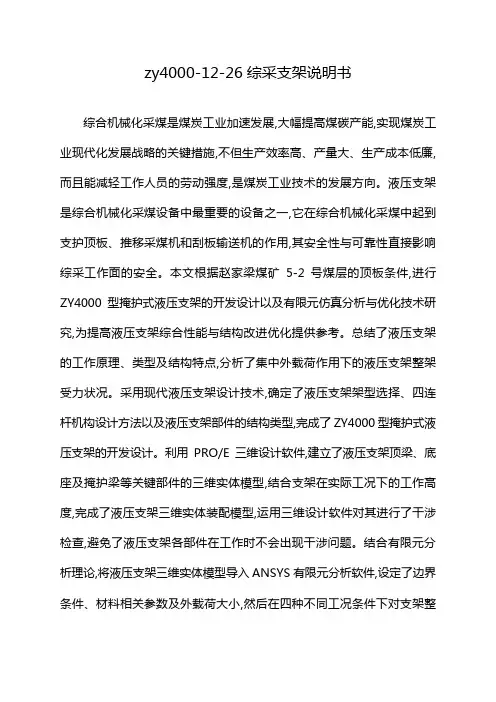 zy4000-12-26 综采支架说明书

综合机械化采煤是煤炭工业加速发展,大幅提高煤碳产能,实现煤炭工业现代化发展战略的关键措施,不但生产效率高、产量大、生产成本低廉,而且能减轻工作人员的劳动强度,是煤炭工业技术的发展方向。液压支架是综合机械化采煤设备中最重要的设备之一,它在综合机械化采煤中起到支护顶板、推移采煤机和刮板输送机的作用,其安全性与可靠性直接影响综采工作面的安全。本文根据赵家梁煤矿 5-2 号煤层的顶板条件,进行 ZY4000 型掩护式液压支架的开发设计以及有限元仿真分析与优化技术研究,为提高液压支架综合性能与结构改进优化提供参考。总结了液压支架的工作原理、类型及结构特点,分析了集中外载荷作用下的液压支架整架受力状况。采用现代液压支架设计技术,确定了液压支架架型选择、四连杆机构设计方法以及液压支架部件的结构类型,完成了 ZY4000 型掩护式液压支架的开发设计。利用 PRO/E 三维设计软件,建立了液压支架顶梁、底座及掩护梁等关键部件的三维实体模型,结合支架在实际工况下的工作高度,完成了液压支架三维实体装配模型,运用三维设计软件对其进行了干涉检查,避免了液压支架各部件在工作时不会出现干涉问题。结合有限元分析理论,将液压支架三维实体模型导入 ANSYS 有限元分析软件,设定了边界条件、材料相关参数及外载荷大小,然后在四种不同工况条件下对支架整